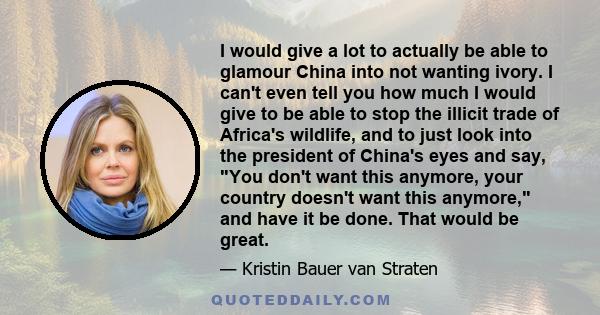 I would give a lot to actually be able to glamour China into not wanting ivory. I can't even tell you how much I would give to be able to stop the illicit trade of Africa's wildlife, and to just look into the president of China's eyes and say, "You don't want this anymore, your country doesn't want this anymore," and have it be done. That would be great.

— Kristin Bauer van Straten

QUOTEDDAILY.COM